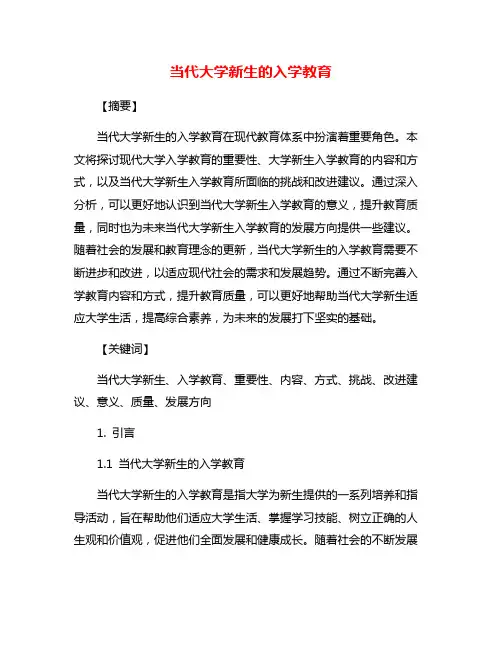 当代大学新生的入学教育

【摘要】

当代大学新生的入学教育在现代教育体系中扮演着重要角色。本文将探讨现代大学入学教育的重要性、大学新生入学教育的内容和方式，以及当代大学新生入学教育所面临的挑战和改进建议。通过深入分析，可以更好地认识到当代大学新生入学教育的意义，提升教育质量，同时也为未来当代大学新生入学教育的发展方向提供一些建议。随着社会的发展和教育理念的更新，当代大学新生的入学教育需要不断进步和改进，以适应现代社会的需求和发展趋势。通过不断完善入学教育内容和方式，提升教育质量，可以更好地帮助当代大学新生适应大学生活，提高综合素养，为未来的发展打下坚实的基础。

【关键词】

当代大学新生、入学教育、重要性、内容、方式、挑战、改进建议、意义、质量、发展方向

1. 引言

1.1 当代大学新生的入学教育

当代大学新生的入学教育是指大学为新生提供的一系列培养和指导活动，旨在帮助他们适应大学生活、掌握学习技能、树立正确的人生观和价值观，促进他们全面发展和健康成长。随着社会的不断发展